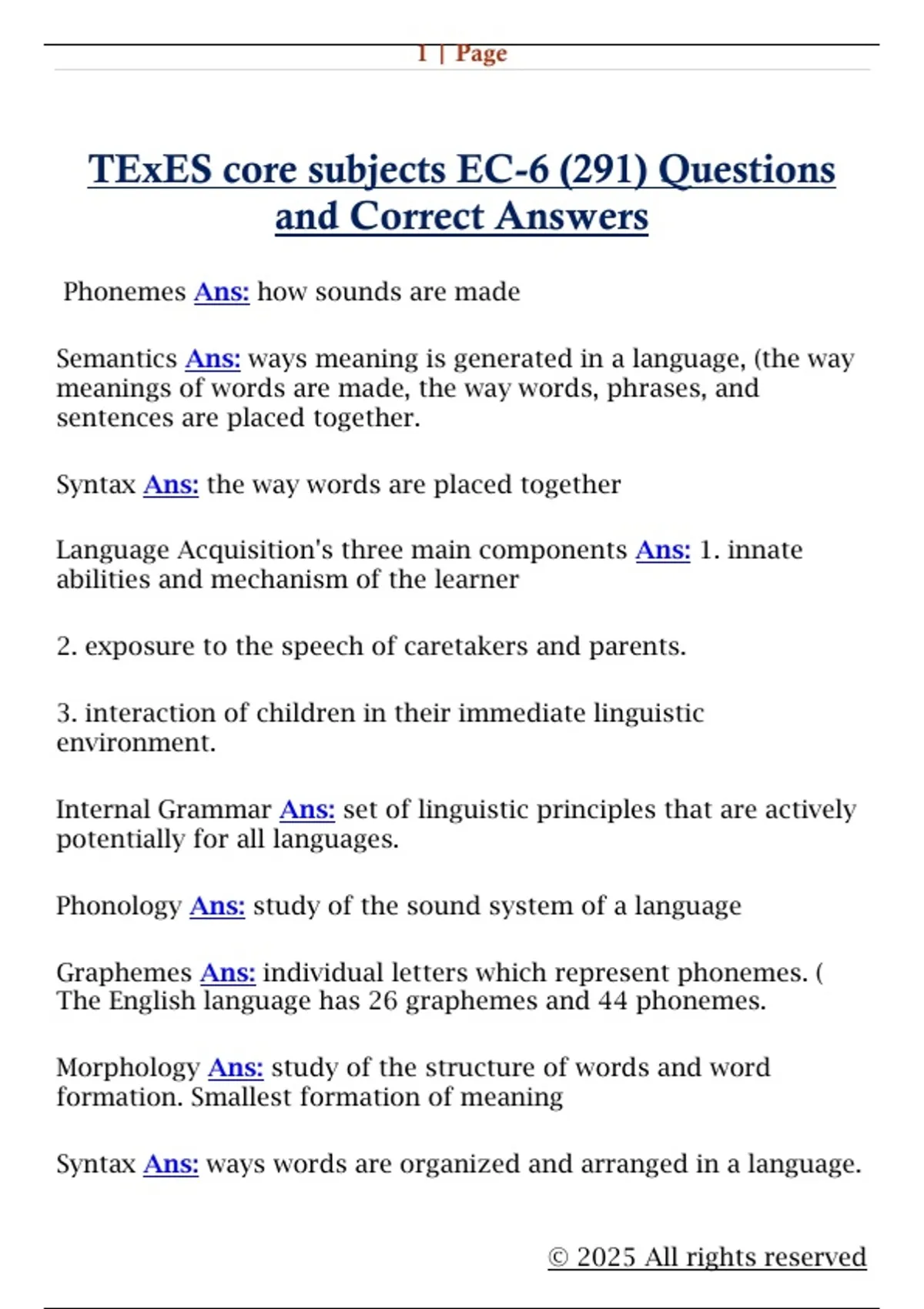 1 | Page

TExES core subjects EC-6 (291) Questions and Correct Answers

Phonemes Ans: how sounds are made

Semantics Ans: ways meaning is generated in a language, (the way meanings of words are made, the way words, phrases, and sentences are placed together.

Syntax Ans: the way words are placed together

Language Acquisition's three main components Ans: 1. innate abilities and mechanism of the learner

2. exposure to the speech of caretakers and parents.

3. interaction of children in their immediate linguistic environment.

Internal Grammar Ans: set of linguistic principles that are actively potentially for all languages.

Phonology Ans: study of the sound system of a language

Graphemes Ans: individual letters which represent phonemes. ( The English language has 26 graphemes and 44 phonemes.

Morphology Ans: study of the structure of words and word formation. Smallest formation of meaning

Syntax Ans: ways words are organized and arranged in a language.

© 2025 All rights reserved